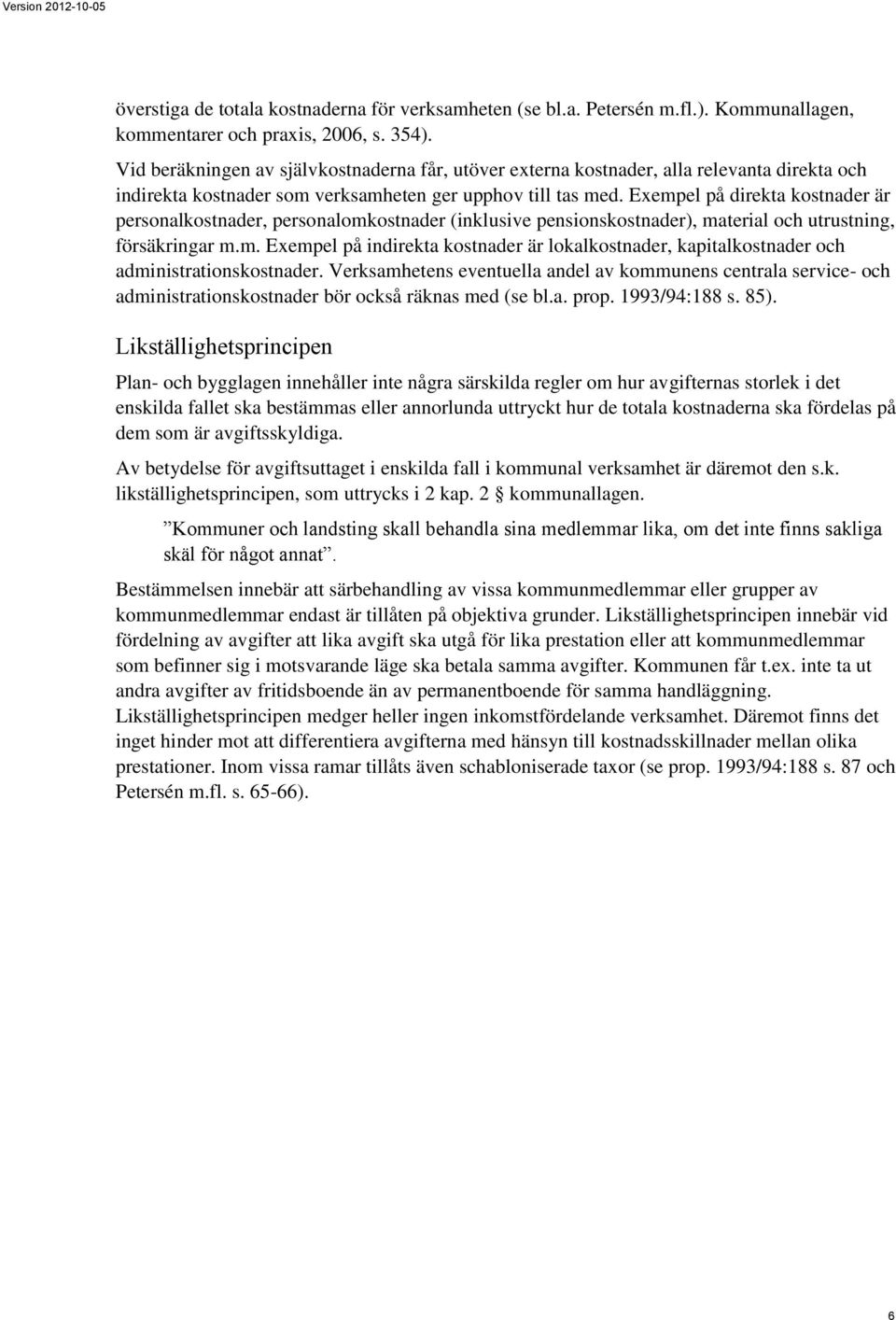 Version 2012-10-05

överstiga de totala kostnaderna för verksamheten (se bl.a. Petersén m.fl.). Kommunallagen, kommentarer och praxis, 2006, s. 354).

Vid beräkningen av självkostnaderna får, utöver externa kostnader, alla relevanta direkta och indirekta kostnader som verksamheten ger upphov till tas med. Exempel på direkta kostnader är personalkostnader, personalomkostnader (inklusive pensionskostnader), material och utrustning, försäkringar m.m. Exempel på indirekta kostnader är lokalkostnader, kapitalkostnader och administrationskostnader. Verksamhetens eventuella andel av kommunens centrala service- och administrationskostnader bör också räknas med (se bl.a. prop. 1993/94:188 s. 85).

Likställighetsprincipen

Plan- och bygglagen innehåller inte några särskilda regler om hur avgifternas storlek i det enskilda fallet ska bestämmas eller annorlunda uttryckt hur de totala kostnaderna ska fördelas på dem som är avgiftsskyldiga.

Av betydelse för avgiftsuttaget i enskilda fall i kommunal verksamhet är däremot den s.k. likställighetsprincipen, som uttrycks i 2 kap. 2 § kommunallagen.

”Kommuner och landsting skall behandla sina medlemmar lika, om det inte finns sakliga skäl för något annat”.

Bestämmelsen innebär att särbehandling av vissa kommunmedlemmar eller grupper av kommunmedlemmar endast är tillåten på objektiva grunder. Likställighetsprincipen innebär vid fördelning av avgifter att lika avgift ska utgå för lika prestation eller att kommunmedlemmar som befinner sig i motsvarande läge ska betala samma avgifter. Kommunen får t.ex. inte ta ut andra avgifter av fritidsboende än av permanentboende för samma handläggning. Likställighetsprincipen medger heller ingen inkomstfördelande verksamhet. Däremot finns det inget hinder mot att differentiera avgifterna med hänsyn till kostnadsskillnader mellan olika prestationer. Inom vissa ramar tillåts även schabloniserade taxor (se prop. 1993/94:188 s. 87 och Petersén m.fl. s. 65-66).

6